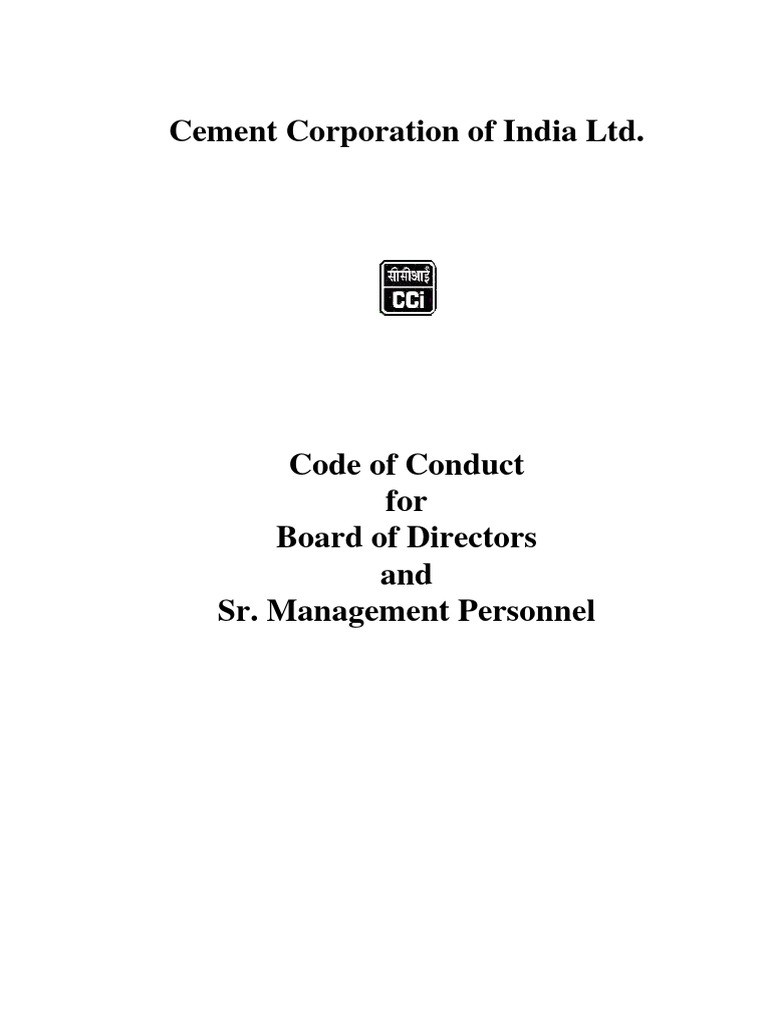 Cement Corporation of India Ltd.

सीसीआई
CCi

Code of Conduct
for
Board of Directors
and
Sr. Management Personnel